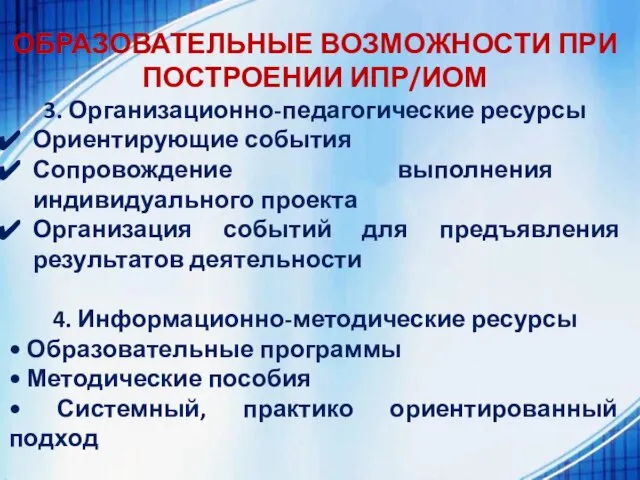 ОБРАЗОВАТЕЛЬНЫЕ ВОЗМОЖНОСТИ ПРИ ПОСТРОЕНИИ ИПР/ИОМ

3. Организационно-педагогические ресурсы

✔ Ориентирующие события
✔ Сопровождение выполнения индивидуального проекта
✔ Организация событий для предъявления результатов деятельности

4. Информационно-методические ресурсы

• Образовательные программы
• Методические пособия
• Системный, практико ориентированный подход